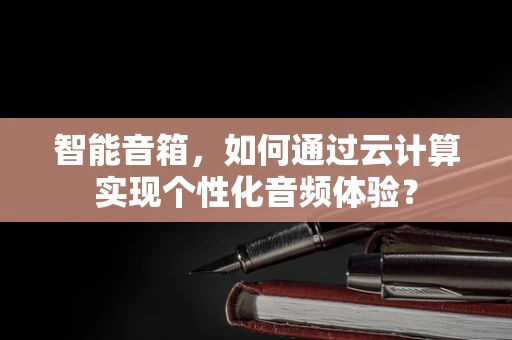 智能音箱，如何通过云计算实现个性化音频体验？